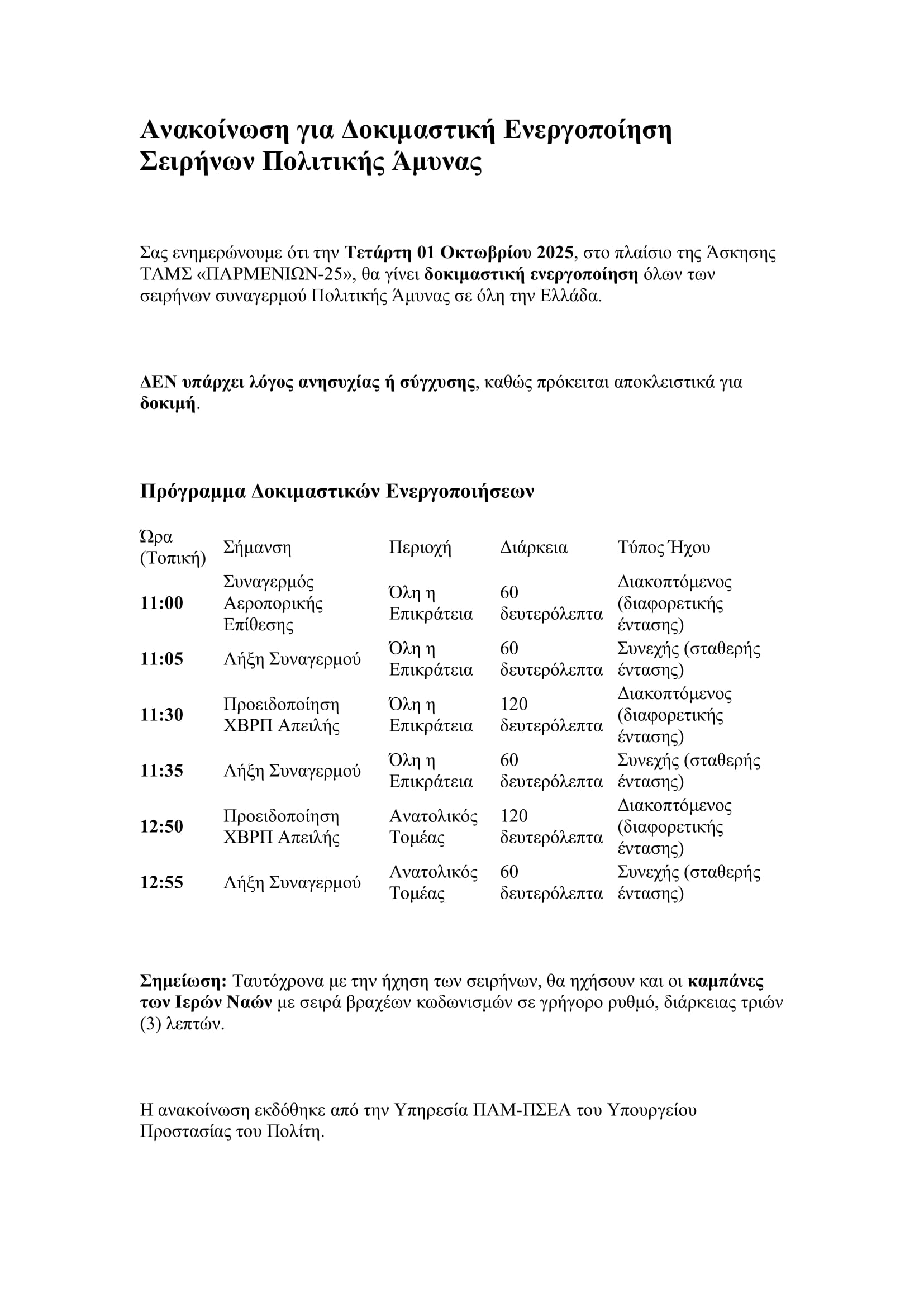 Ανακοίνωση για Δοκιμαστική Ενεργοποίηση Σειρήνων Πολιτικής Άμυνας

Σας ενημερώνουμε ότι την Τετάρτη 01 Οκτωβρίου 2025, στο πλαίσιο της Άσκησης ΤΑΜΣ «ΠΑΡΜΕΝΙΩΝ-25», θα γίνει δοκιμαστική ενεργοποίηση όλων των σειρήνων συναγερμού Πολιτικής Άμυνας σε όλη την Ελλάδα.

ΔΕΝ υπάρχει λόγος ανησυχίας ή σύγχυσης, καθώς πρόκειται αποκλειστικά για δοκιμή.

Πρόγραμμα Δοκιμαστικών Ενεργοποιήσεων

| Ώρα (Τοπική) | Σήμανση | Περιοχή | Διάρκεια | Τύπος Ήχου |
|---|---|---|---|---|
| 11:00 | Συναγερμός Αεροπορικής Επίθεσης | Όλη η Επικράτεια | 60 δευτερόλεπτα | Διακοπτόμενος (διαφορετικής έντασης) |
| 11:05 | Λήξη Συναγερμού | Όλη η Επικράτεια | 60 δευτερόλεπτα | Συνεχής (σταθερής έντασης) |
| 11:30 | Προειδοποίηση ΧΒΡΠ Απειλής | Όλη η Επικράτεια | 120 δευτερόλεπτα | Διακοπτόμενος (διαφορετικής έντασης) |
| 11:35 | Λήξη Συναγερμού | Όλη η Επικράτεια | 60 δευτερόλεπτα | Συνεχής (σταθερής έντασης) |
| 12:50 | Προειδοποίηση ΧΒΡΠ Απειλής | Ανατολικός Τομέας | 120 δευτερόλεπτα | Διακοπτόμενος (διαφορετικής έντασης) |
| 12:55 | Λήξη Συναγερμού | Ανατολικός Τομέας | 60 δευτερόλεπτα | Συνεχής (σταθερής έντασης) |

Σημείωση: Ταυτόχρονα με την ήχηση των σειρήνων, θα ηχήσουν και οι καμπάνες των Ιερών Ναών με σειρά βραχέων κωδωνισμών σε γρήγορο ρυθμό, διάρκειας τριών (3) λεπτών.

Η ανακοίνωση εκδόθηκε από την Υπηρεσία ΠΑΜ-ΠΣΕΑ του Υπουργείου Προστασίας του Πολίτη.